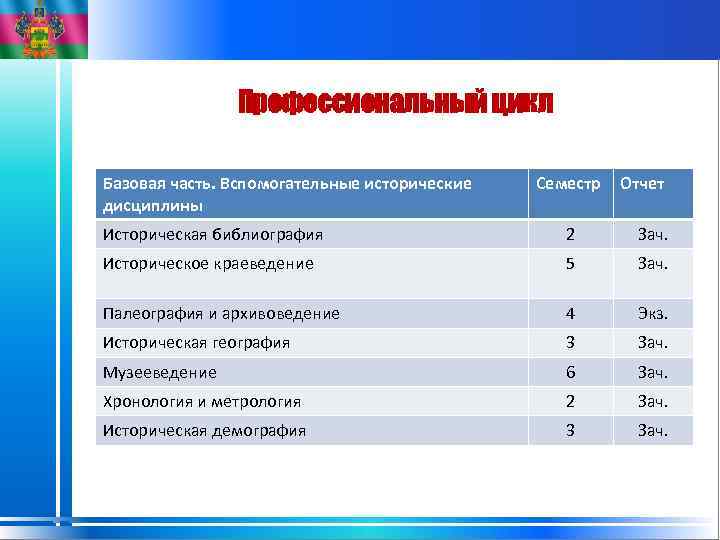 Профессиональный цикл

| Базовая часть. Вспомогательные исторические дисциплины | Семестр | Отчет |
|---|---|---|
| Историческая библиография | 2 | Зач. |
| Историческое краеведение | 5 | Зач. |
| Палеография и архивоведение | 4 | Экз. |
| Историческая география | 3 | Зач. |
| Музееведение | 6 | Зач. |
| Хронология и метрология | 2 | Зач. |
| Историческая демография | 3 | Зач. |